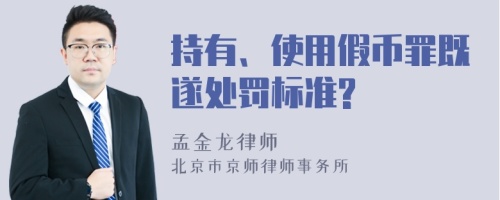 持有、使用假币罪既遂处罚标准?

孟金龙律师
北京市京师律师事务所